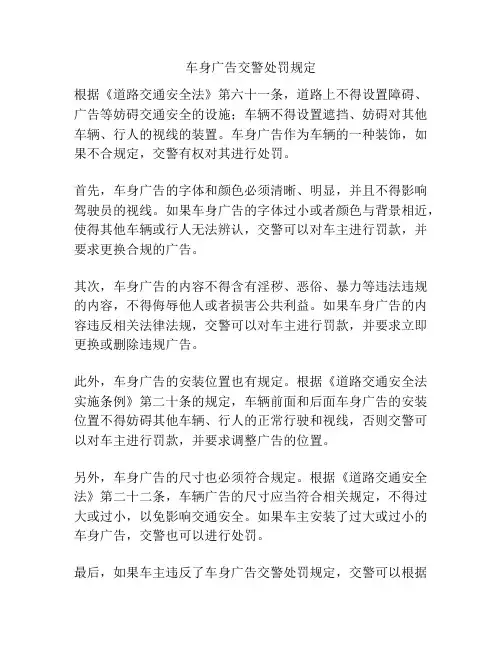 车身广告交警处罚规定

根据《道路交通安全法》第六十一条，道路上不得设置障碍、广告等妨碍交通安全的设施；车辆不得设置遮挡、妨碍对其他车辆、行人的视线的装置。车身广告作为车辆的一种装饰，如果不合规定，交警有权对其进行处罚。

首先，车身广告的字体和颜色必须清晰、明显，并且不得影响驾驶员的视线。如果车身广告的字体过小或者颜色与背景相近，使得其他车辆或行人无法辨认，交警可以对车主进行罚款，并要求更换合规的广告。

其次，车身广告的内容不得含有淫秽、恶俗、暴力等违法违规的内容，不得侮辱他人或者损害公共利益。如果车身广告的内容违反相关法律法规，交警可以对车主进行罚款，并要求立即更换或删除违规广告。

此外，车身广告的安装位置也有规定。根据《道路交通安全法实施条例》第二十条的规定，车辆前面和后面车身广告的安装位置不得妨碍其他车辆、行人的正常行驶和视线，否则交警可以对车主进行罚款，并要求调整广告的位置。

另外，车身广告的尺寸也必须符合规定。根据《道路交通安全法》第二十二条，车辆广告的尺寸应当符合相关规定，不得过大或过小，以免影响交通安全。如果车主安装了过大或过小的车身广告，交警也可以进行处罚。

最后，如果车主违反了车身广告交警处罚规定，交警可以根据